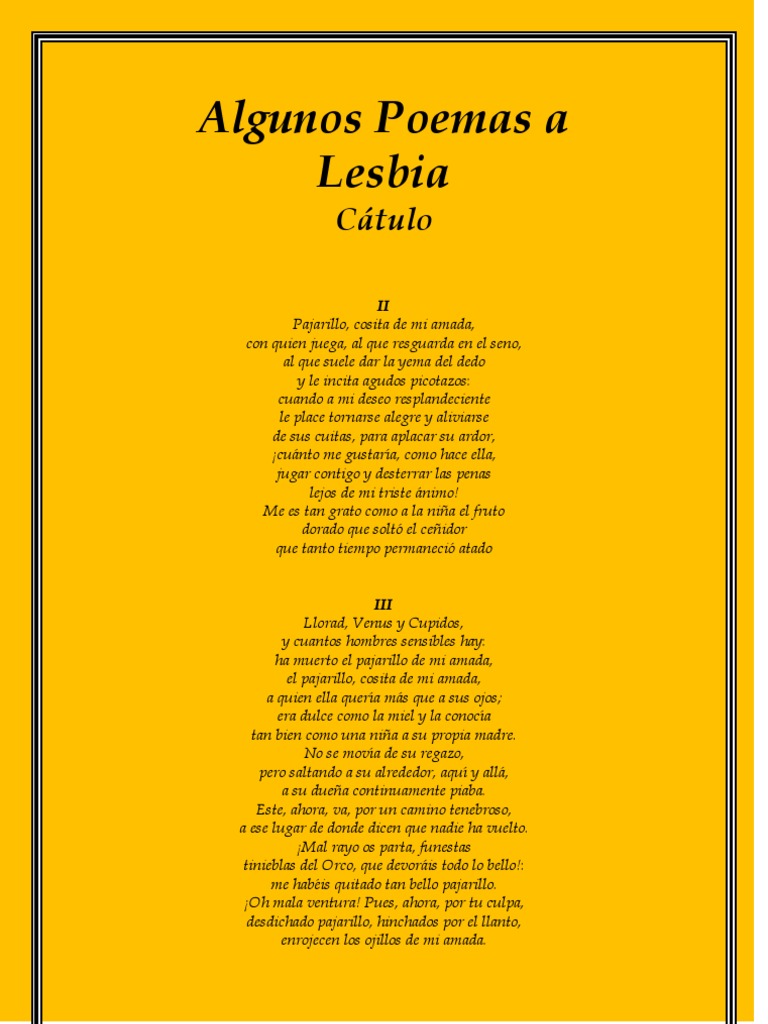 Algunos Poemas a Lesbia
Cátulo

II
Pajarillo, cosita de mi amada,
con quien juega, al que resguarda en el seno,
al que suele dar la yema del dedo
y le incita agudos picotazos:
cuando a mi deseo resplandeciente
le place tornarse alegre y aliviarse
de sus cuitas, para aplacar su ardor,
¡cuánto me gustaría, como hace ella,
jugar contigo y desterrar las penas
lejos de mi triste ánimo!
Me es tan grato como a la niña el fruto
dorado que soltó el ceñidor
que tanto tiempo permaneció atado

III
Llorad, Venus y Cupidos,
y cuantos hombres sensibles hay:
ha muerto el pajarillo de mi amada,
el pajarillo, cosita de mi amada,
a quien ella quería más que a sus ojos;
era dulce como la miel y la conocía
tan bien como una niña a su propia madre.
No se movía de su regazo,
pero saltando a su alrededor, aquí y allá,
a su dueña continuamente piaba.
Este, ahora, va, por un camino tenebroso,
a ese lugar de donde dicen que nadie ha vuelto.
¡Mal rayo os parta, funestas
tinieblas del Orco, que devoráis todo lo bello!:
me habéis quitado tan bello pajarillo.
¡Oh mala ventura! Pues, ahora, por tu culpa,
desdichado pajarillo, hinchados por el llanto,
enrojecen los ojillos de mi amada.